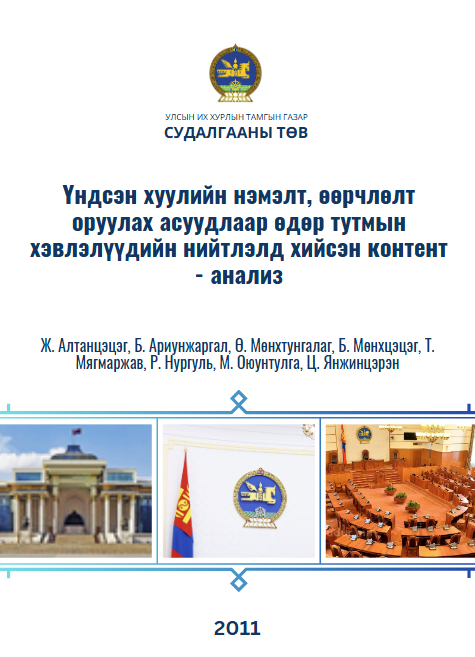 УЛСЫН ИХ ХУРЛЫН ТАМГЫН ГАЗАР
СУДАЛГААНЫ ТӨВ

Үндсэн хуулийн нэмэлт, өөрчлөлт оруулах асуудлаар өдөр тутмын хэвлэлүүдийн нийтлэлд хийсэн контент - анализ

Ж. Алтанцэцэг, Б. Ариунжаргал, Ө. Мөнхтунгалаг, Б. Мөнхцэцэг, Т. Мягмаржав, Р. Нургуль, М. Оюунтулга, Ц. Янжинцэрэн

2011